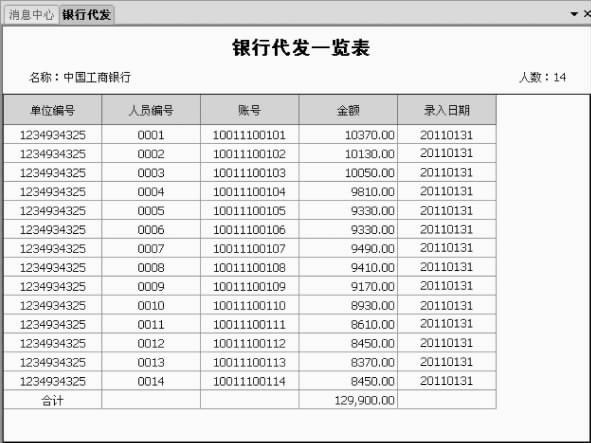 消息中心 银行代发

银行代发一览表

名称：中国工商银行

人数：14

| 单位编号 | 人员编号 | 账号 | 金额 | 录入日期 |
|---|---|---|---|---|
| 1234934325 | 0001 | 10011100101 | 10370.00 | 20110131 |
| 1234934325 | 0002 | 10011100102 | 10130.00 | 20110131 |
| 1234934325 | 0003 | 10011100103 | 10050.00 | 20110131 |
| 1234934325 | 0004 | 10011100104 | 9810.00 | 20110131 |
| 1234934325 | 0005 | 10011100105 | 9330.00 | 20110131 |
| 1234934325 | 0006 | 10011100106 | 9330.00 | 20110131 |
| 1234934325 | 0007 | 10011100107 | 9490.00 | 20110131 |
| 1234934325 | 0008 | 10011100108 | 9410.00 | 20110131 |
| 1234934325 | 0009 | 10011100109 | 9170.00 | 20110131 |
| 1234934325 | 0010 | 10011100110 | 8930.00 | 20110131 |
| 1234934325 | 0011 | 10011100111 | 8610.00 | 20110131 |
| 1234934325 | 0012 | 10011100112 | 8450.00 | 20110131 |
| 1234934325 | 0013 | 10011100113 | 8370.00 | 20110131 |
| 1234934325 | 0014 | 10011100114 | 8450.00 | 20110131 |
| 合计 | | | 129,900.00 | |